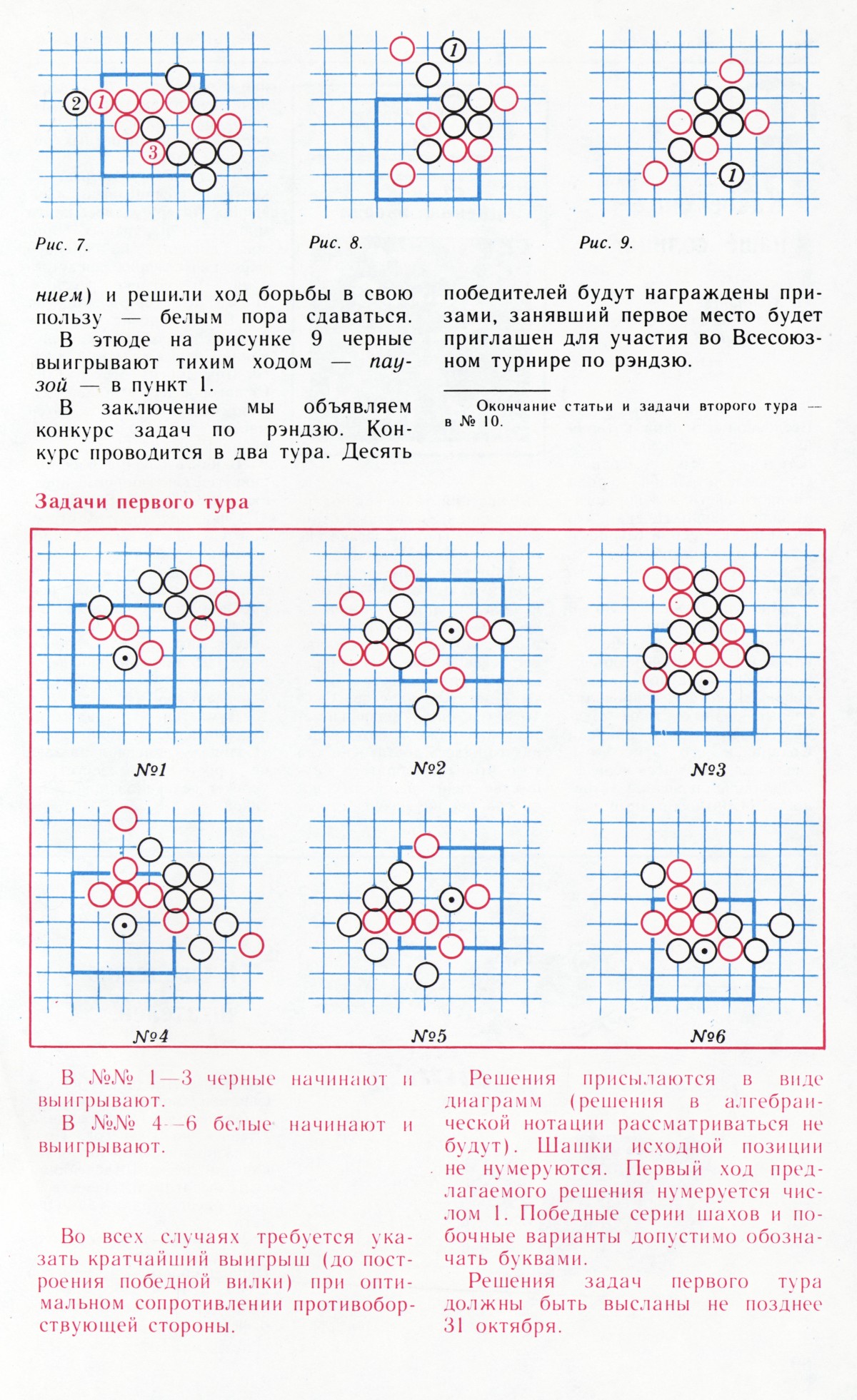 2 1

3

1

1

Рис. 7.

Рис. 8.

Рис. 9.

нием) и решили ход борьбы в свою пользу — белым пора сдаваться.

В этюде на рисунке 9 черные выигрывают тихим ходом — паузой — в пункт 1.

В заключение мы объявляем конкурс задач по рэндзю. Конкурс проводится в два тура. Десять победителей будут награждены призами, занявший первое место будет приглашен для участия во Всесоюзном турнире по рэндзю.

Окончание статьи и задачи второго тура — в № 10.

Задачи первого тура

№1

№2

№3

№4

№5

№6

В №№ 1—3 черные начинают и выигрывают.

В №№ 4—6 белые начинают и выигрывают.

Во всех случаях требуется указать кратчайший выигрыш (до построения победной вилки) при оптимальном сопротивлении противоборствующей стороны.

Решения присылаются в виде диаграмм (решения в алгебраической нотации рассматриваться не будут). Шашки исходной позиции не нумеруются. Первый ход предлагаемого решения нумеруется числом 1. Победные серии шахов и побочные варианты допустимо обозначать буквами.

Решения задач первого тура должны быть высланы не позднее 31 октября.